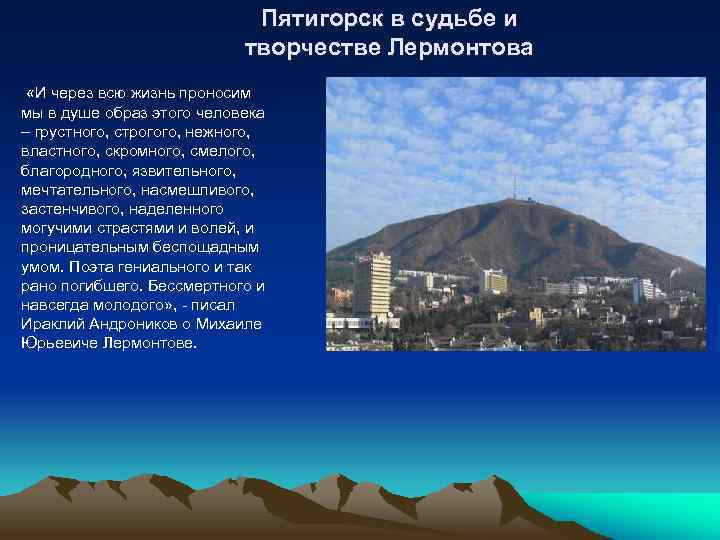 Пятигорск в судьбе и творчестве Лермонтова

«И через всю жизнь проносим мы в душе образ этого человека – грустного, строгого, нежного, властного, скромного, смелого, благородного, язвительного, мечтательного, насмешливого, застенчивого, наделенного могучими страстями и волей, и проницательным беспощадным умом. Поэта гениального и так рано погибшего. Бессмертного и навсегда молодого», - писал Ираклий Андроников о Михаиле Юрьевиче Лермонтове.